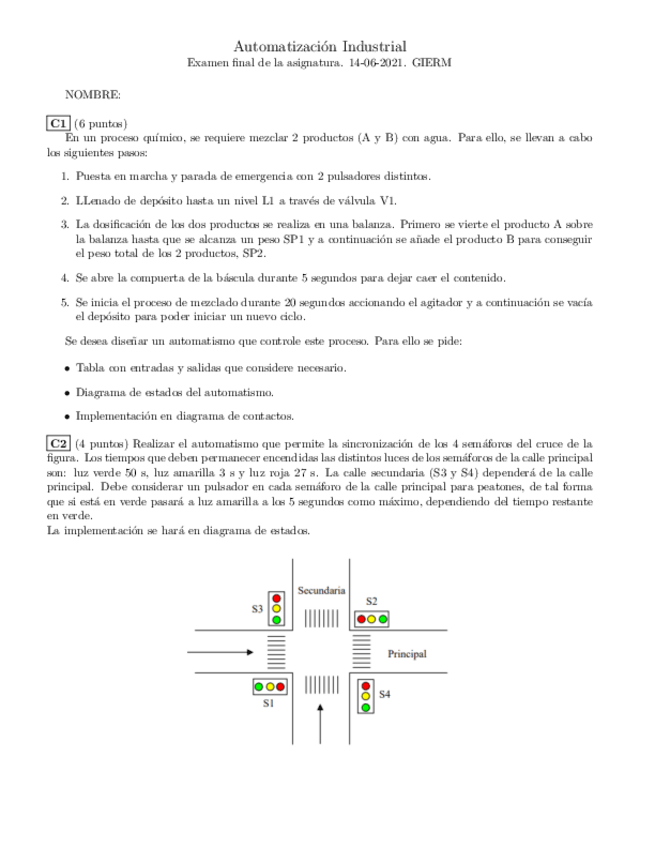 Automatización Industrial
Examen final de la asignatura. 14-06-2021. GIERM

NOMBRE:

C1 (6 puntos)
En un proceso químico, se requiere mezclar 2 productos (A y B) con agua. Para ello, se llevan a cabo los siguientes pasos:

1. Puesta en marcha y parada de emergencia con 2 pulsadores distintos.

2. LLenado de depósito hasta un nivel L1 a través de válvula V1.

3. La dosificación de los dos productos se realiza en una balanza. Primero se vierte el producto A sobre la balanza hasta que se alcanza un peso SP1 y a continuación se añade el producto B para conseguir el peso total de los 2 productos, SP2.

4. Se abre la compuerta de la báscula durante 5 segundos para dejar caer el contenido.

5. Se inicia el proceso de mezclado durante 20 segundos accionando el agitador y a continuación se vacía el depósito para poder iniciar un nuevo ciclo.

Se desea diseñar un automatismo que controle este proceso. Para ello se pide:

• Tabla con entradas y salidas que considere necesario.

• Diagrama de estados del automatismo.

• Implementación en diagrama de contactos.

C2 (4 puntos) Realizar el automatismo que permite la sincronización de los 4 semáforos del cruce de la figura. Los tiempos que deben permanecer encendidas las distintos luces de los semáforos de la calle principal son: luz verde 50 s, luz amarilla 3 s y luz roja 27 s. La calle secundaria (S3 y S4) dependerá de la calle principal. Debe considerar un pulsador en cada semáforo de la calle principal para peatones, de tal forma que si está en verde pasará a luz amarilla a los 5 segundos como máximo, dependiendo del tiempo restante en verde.
La implementación se hará en diagrama de estados.

Secundaria
S3
S2
Principal
S1
S4